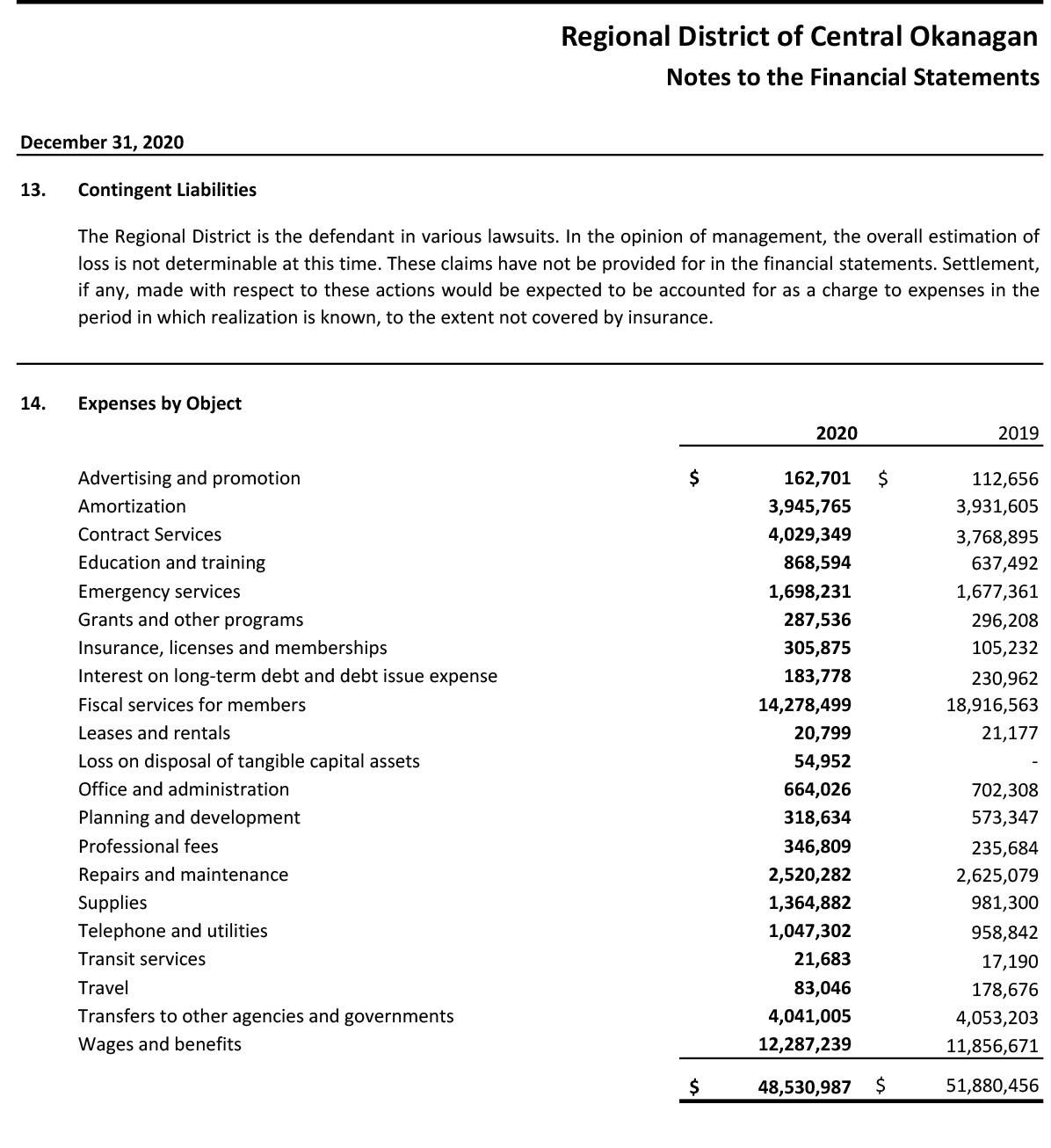 Regional District of Central Okanagan
Notes to the Financial Statements

December 31, 2020

13. Contingent Liabilities

The Regional District is the defendant in various lawsuits. In the opinion of management, the overall estimation of loss is not determinable at this time. These claims have not be provided for in the financial statements. Settlement, if any, made with respect to these actions would be expected to be accounted for as a charge to expenses in the period in which realization is known, to the extent not covered by insurance.

14. Expenses by Object

| | 2020 | 2019 |
|---|---|---|
| Advertising and promotion | $ 162,701 | $ 112,656 |
| Amortization | 3,945,765 | 3,931,605 |
| Contract Services | 4,029,349 | 3,768,895 |
| Education and training | 868,594 | 637,492 |
| Emergency services | 1,698,231 | 1,677,361 |
| Grants and other programs | 287,536 | 296,208 |
| Insurance, licenses and memberships | 305,875 | 105,232 |
| Interest on long-term debt and debt issue expense | 183,778 | 230,962 |
| Fiscal services for members | 14,278,499 | 18,916,563 |
| Leases and rentals | 20,799 | 21,177 |
| Loss on disposal of tangible capital assets | 54,952 | - |
| Office and administration | 664,026 | 702,308 |
| Planning and development | 318,634 | 573,347 |
| Professional fees | 346,809 | 235,684 |
| Repairs and maintenance | 2,520,282 | 2,625,079 |
| Supplies | 1,364,882 | 981,300 |
| Telephone and utilities | 1,047,302 | 958,842 |
| Transit services | 21,683 | 17,190 |
| Travel | 83,046 | 178,676 |
| Transfers to other agencies and governments | 4,041,005 | 4,053,203 |
| Wages and benefits | 12,287,239 | 11,856,671 |
| | $ 48,530,987 | $ 51,880,456 |